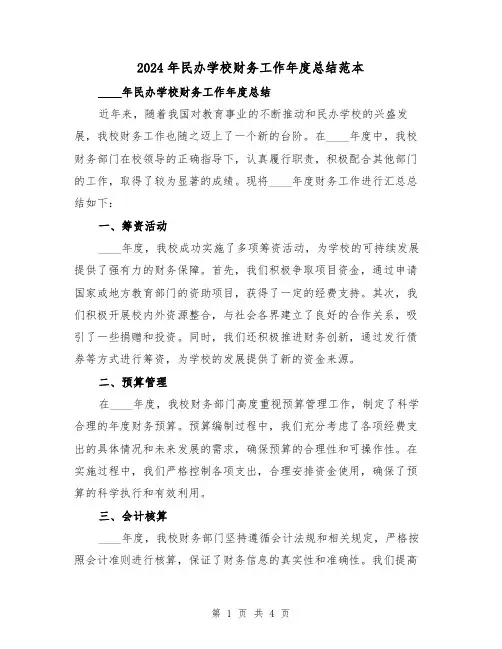 2024年民办学校财务工作年度总结范本

____年民办学校财务工作年度总结

近年来，随着我国对教育事业的不断推动和民办学校的兴盛发展，我校财务工作也随之迈上了一个新的台阶。在____年度中，我校财务部门在校领导的正确指导下，认真履行职责，积极配合其他部门的工作，取得了较为显著的成绩。现将____年度财务工作进行汇总总结如下：

一、筹资活动

____年度，我校成功实施了多项筹资活动，为学校的可持续发展提供了强有力的财务保障。首先，我们积极争取项目资金，通过申请国家或地方教育部门的资助项目，获得了一定的经费支持。其次，我们积极开展校内外资源整合，与社会各界建立了良好的合作关系，吸引了一些捐赠和投资。同时，我们还积极推进财务创新，通过发行债券等方式进行筹资，为学校的发展提供了新的资金来源。

二、预算管理

在____年度，我校财务部门高度重视预算管理工作，制定了科学合理的年度财务预算。预算编制过程中，我们充分考虑了各项经费支出的具体情况和未来发展的需求，确保预算的合理性和可操作性。在实施过程中，我们严格控制各项支出，合理安排资金使用，确保了预算的科学执行和有效利用。

三、会计核算

____年度，我校财务部门坚持遵循会计法规和相关规定，严格按照会计准则进行核算，保证了财务信息的真实性和准确性。我们提高

第 1 页 共 4 页